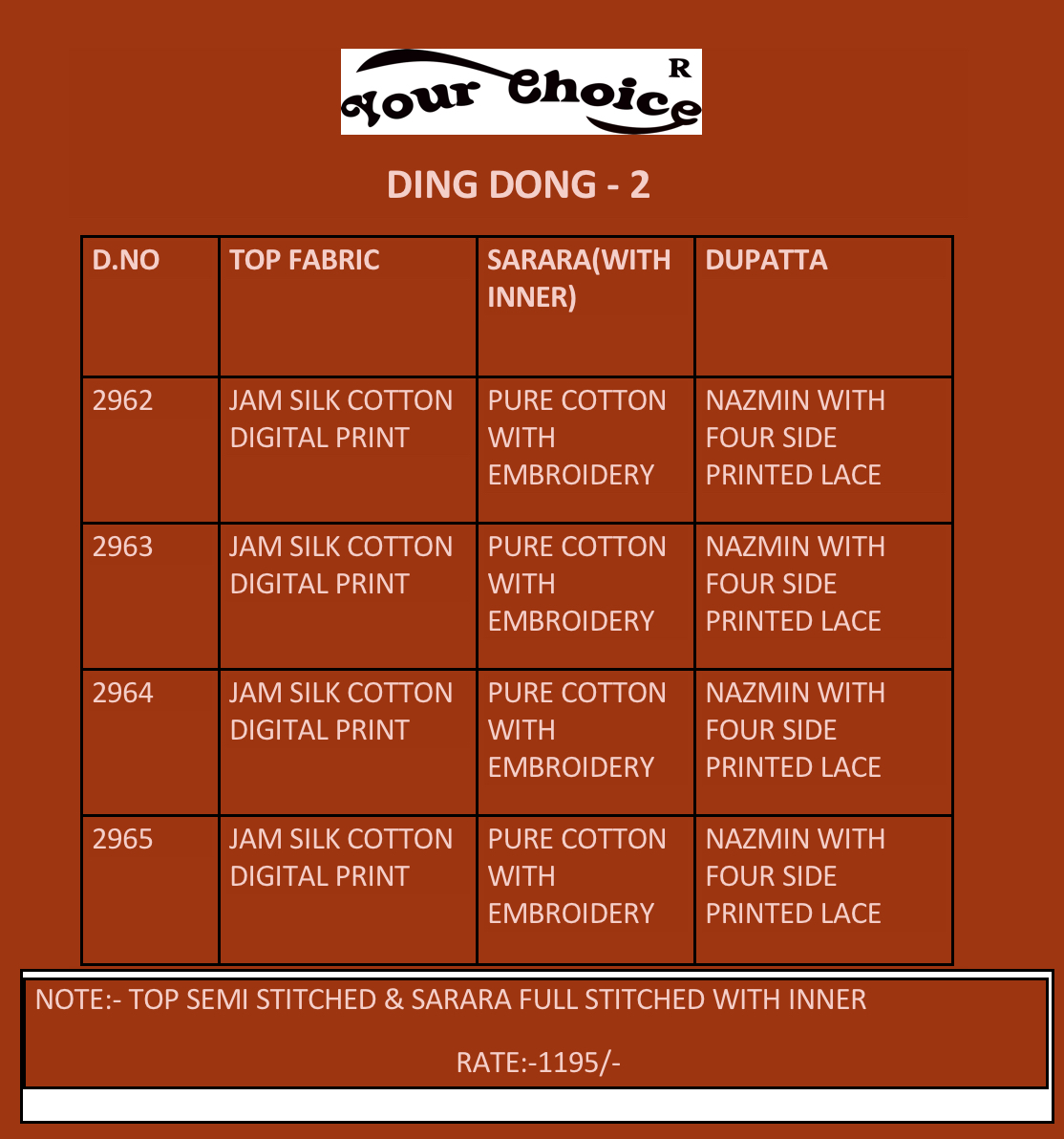 Your Choice R

DING DONG - 2

| D.NO | TOP FABRIC | SARARA(WITH INNER) | DUPATTA |
|---|---|---|---|
| 2962 | JAM SILK COTTON DIGITAL PRINT | PURE COTTON WITH EMBROIDERY | NAZMIN WITH FOUR SIDE PRINTED LACE |
| 2963 | JAM SILK COTTON DIGITAL PRINT | PURE COTTON WITH EMBROIDERY | NAZMIN WITH FOUR SIDE PRINTED LACE |
| 2964 | JAM SILK COTTON DIGITAL PRINT | PURE COTTON WITH EMBROIDERY | NAZMIN WITH FOUR SIDE PRINTED LACE |
| 2965 | JAM SILK COTTON DIGITAL PRINT | PURE COTTON WITH EMBROIDERY | NAZMIN WITH FOUR SIDE PRINTED LACE |

NOTE:- TOP SEMI STITCHED & SARARA FULL STITCHED WITH INNER

RATE:-1195/-